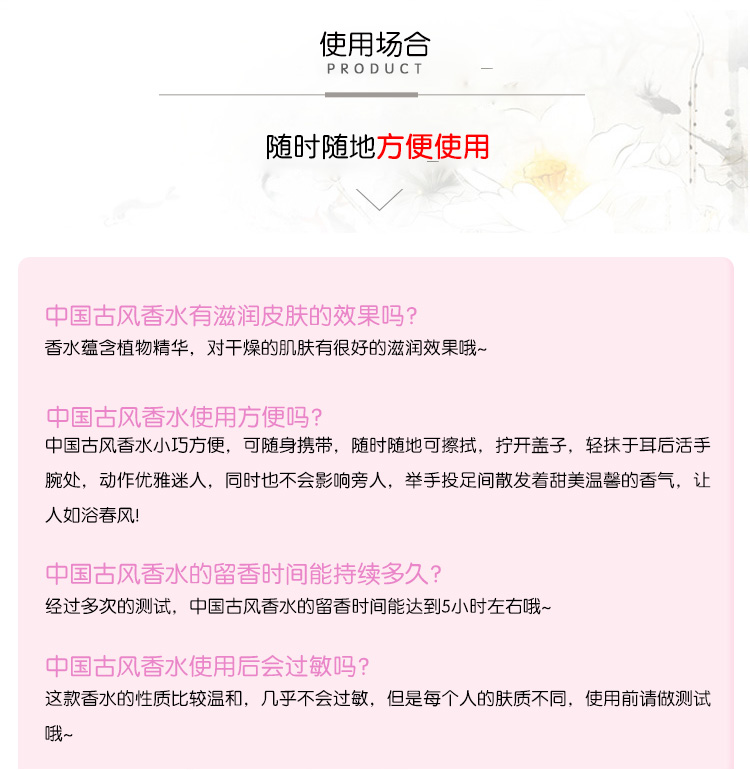 使用场合
PRODUCT

随时随地方便使用

中国古风香水有滋润皮肤的效果吗？
香水蕴含植物精华，对干燥的肌肤有很好的滋润效果哦~

中国古风香水使用方便吗？
中国古风香水小巧方便，可随身携带，随时随地可擦拭，拧开盖子，轻抹于耳后活手腕处，动作优雅迷人，同时也不会影响旁人，举手投足间散发着甜美温馨的香气，让人如浴春风!

中国古风香水的留香时间能持续多久？
经过多次的测试，中国古风香水的留香时间能达到5小时左右哦~

中国古风香水使用后会过敏吗？
这款香水的性质比较温和，几乎不会过敏，但是每个人的肤质不同，使用前请做测试哦~